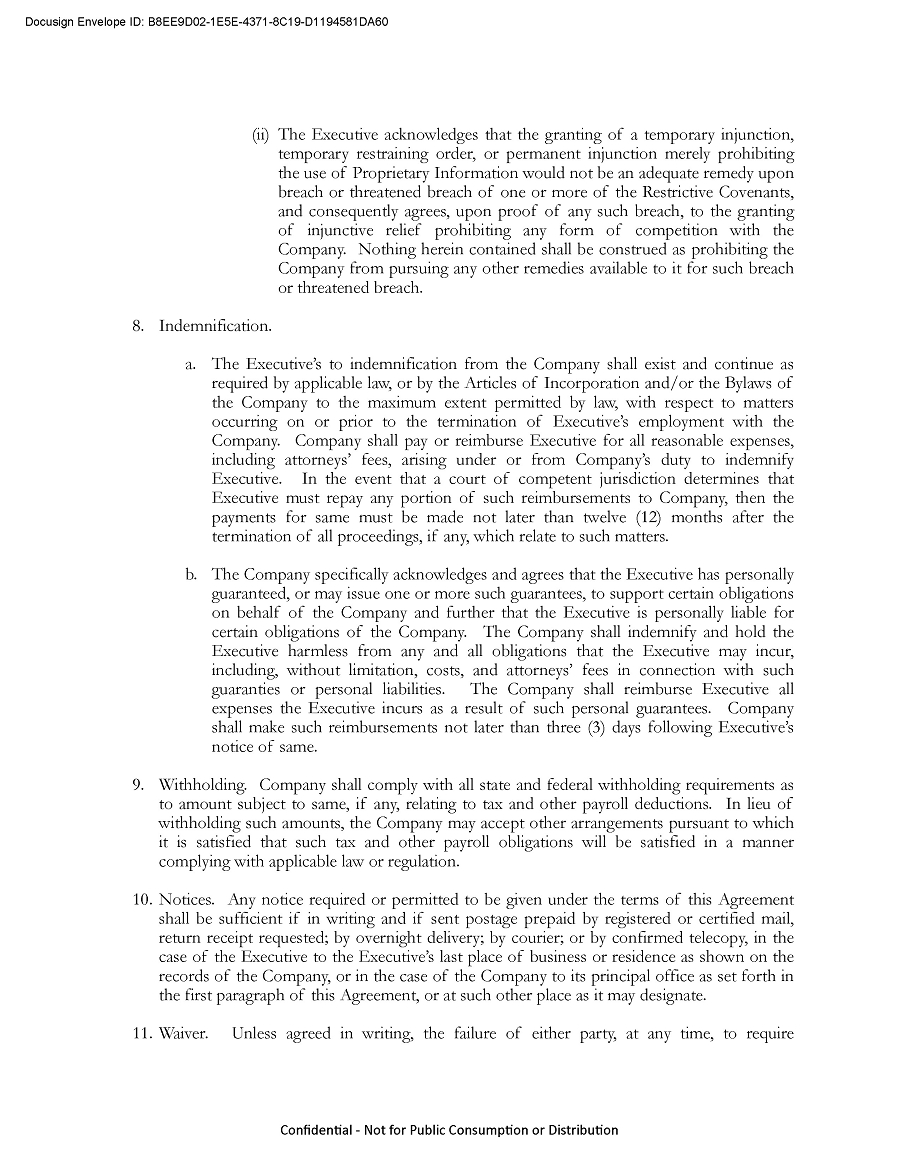 Docusign Envelope ID: B8EE9D02-1E5E-4371-8C19-D1194581DA60

(ii) The Executive acknowledges that the granting of a temporary injunction, temporary restraining order, or permanent injunction merely prohibiting the use of Proprietary Information would not be an adequate remedy upon breach or threatened breach of one or more of the Restrictive Covenants, and consequently agrees, upon proof of any such breach, to the granting of injunctive relief prohibiting any form of competition with the Company. Nothing herein contained shall be construed as prohibiting the Company from pursuing any other remedies available to it for such breach or threatened breach.

8. Indemnification.

a. The Executive's to indemnification from the Company shall exist and continue as required by applicable law, or by the Articles of Incorporation and/or the Bylaws of the Company to the maximum extent permitted by law, with respect to matters occurring on or prior to the termination of Executive's employment with the Company. Company shall pay or reimburse Executive for all reasonable expenses, including attorneys' fees, arising under or from Company's duty to indemnify Executive. In the event that a court of competent jurisdiction determines that Executive must repay any portion of such reimbursements to Company, then the payments for same must be made not later than twelve (12) months after the termination of all proceedings, if any, which relate to such matters.

b. The Company specifically acknowledges and agrees that the Executive has personally guaranteed, or may issue one or more such guarantees, to support certain obligations on behalf of the Company and further that the Executive is personally liable for certain obligations of the Company. The Company shall indemnify and hold the Executive harmless from any and all obligations that the Executive may incur, including, without limitation, costs, and attorneys' fees in connection with such guaranties or personal liabilities. The Company shall reimburse Executive all expenses the Executive incurs as a result of such personal guarantees. Company shall make such reimbursements not later than three (3) days following Executive's notice of same.

9. Withholding. Company shall comply with all state and federal withholding requirements as to amount subject to same, if any, relating to tax and other payroll deductions. In lieu of withholding such amounts, the Company may accept other arrangements pursuant to which it is satisfied that such tax and other payroll obligations will be satisfied in a manner complying with applicable law or regulation.

10. Notices. Any notice required or permitted to be given under the terms of this Agreement shall be sufficient if in writing and if sent postage prepaid by registered or certified mail, return receipt requested; by overnight delivery; by courier; or by confirmed telecopy, in the case of the Executive to the Executive's last place of business or residence as shown on the records of the Company, or in the case of the Company to its principal office as set forth in the first paragraph of this Agreement, or at such other place as it may designate.

11. Waiver. Unless agreed in writing, the failure of either party, at any time, to require

Confidential - Not for Public Consumption or Distribution